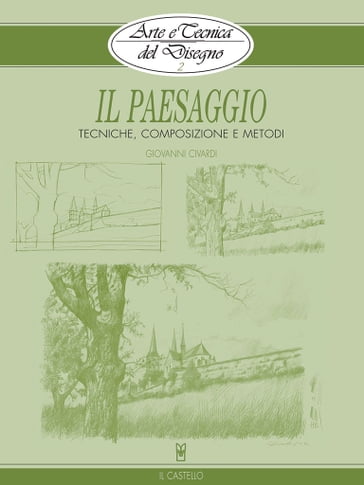 Arte e Tecnica del Disegno
2

IL PAESAGGIO
TECNICHE, COMPOSIZIONE E METODI

GIOVANNI CIVARDI

IL CASTELLO